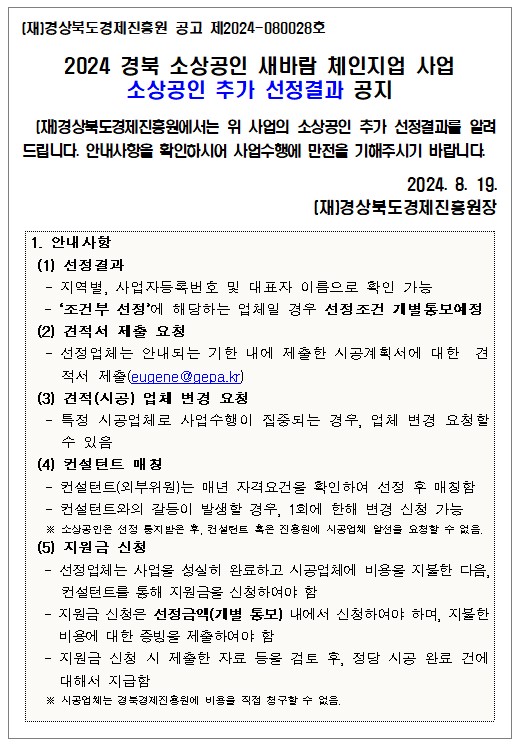 (재)경상북도경제진흥원 공고 제2024-080028호

2024 경북 소상공인 새바람 체인지업 사업
소상공인 추가 선정결과 공지

(재)경상북도경제진흥원에서는 위 사업의 소상공인 추가 선정결과를 알려드립니다. 안내사항을 확인하시어 사업수행에 만전을 기해주시기 바랍니다.

2024. 8. 19.
(재)경상북도경제진흥원장

1. 안내사항
(1) 선정결과
- 지역별, 사업자등록번호 및 대표자 이름으로 확인 가능
- '조건부 선정'에 해당하는 업체일 경우 선정조건 개별통보예정
(2) 견적서 제출 요청
- 선정업체는 안내되는 기한 내에 제출한 시공계획서에 대한 견적서 제출(eugene@gepa.kr)
(3) 견적(시공) 업체 변경 요청
- 특정 시공업체로 사업수행이 집중되는 경우, 업체 변경 요청할 수 있음
(4) 컨설턴트 매칭
- 컨설턴트(외부위원)는 매년 자격요건을 확인하여 선정 후 매칭함
- 컨설턴트와의 갈등이 발생할 경우, 1회에 한해 변경 신청 가능
※ 소상공인은 선정 통지받은 후, 컨설턴트 혹은 진흥원에 시공업체 알선을 요청할 수 없음.
(5) 지원금 신청
- 선정업체는 사업을 성실히 완료하고 시공업체에 비용을 지불한 다음, 컨설턴트를 통해 지원금을 신청하여야 함
- 지원금 신청은 선정금액(개별 통보) 내에서 신청하여야 하며, 지불한 비용에 대한 증빙을 제출하여야 함
- 지원금 신청 시 제출한 자료 등을 검토 후, 정당 시공 완료 건에 대해서 지급함
※ 시공업체는 경북경제진흥원에 비용을 직접 청구할 수 없음.